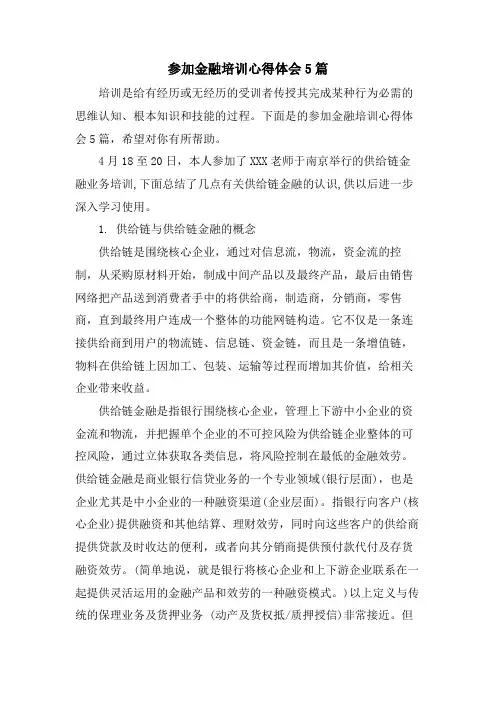 参加金融培训心得体会5篇

培训是给有经历或无经历的受训者传授其完成某种行为必需的思维认知、根本知识和技能的过程。下面是的参加金融培训心得体会5篇，希望对你有所帮助。

4月18至20日，本人参加了XXX老师于南京举行的供给链金融业务培训,下面总结了几点有关供给链金融的认识,供以后进一步深入学习使用。

1. 供给链与供给链金融的概念

供给链是围绕核心企业，通过对信息流，物流，资金流的控制，从采购原材料开始，制成中间产品以及最终产品，最后由销售网络把产品送到消费者手中的将供给商，制造商，分销商，零售商，直到最终用户连成一个整体的功能网链构造。它不仅是一条连接供给商到用户的物流链、信息链、资金链，而且是一条增值链，物料在供给链上因加工、包装、运输等过程而增加其价值，给相关企业带来收益。

供给链金融是指银行围绕核心企业，管理上下游中小企业的资金流和物流，并把握单个企业的不可控风险为供给链企业整体的可控风险，通过立体获取各类信息，将风险控制在最低的金融效劳。供给链金融是商业银行信贷业务的一个专业领域(银行层面)，也是企业尤其是中小企业的一种融资渠道(企业层面)。指银行向客户(核心企业)提供融资和其他结算、理财效劳，同时向这些客户的供给商提供贷款及时收达的便利，或者向其分销商提供预付款代付及存货融资效劳。(简单地说，就是银行将核心企业和上下游企业联系在一起提供灵活运用的金融产品和效劳的一种融资模式。)以上定义与传统的保理业务及货押业务 (动产及货权抵/质押授信)非常接近。但